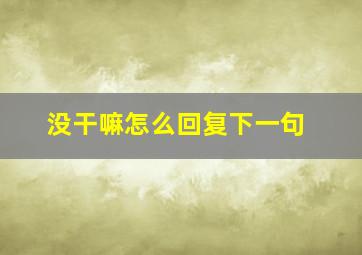 没干嘛怎么回复下一句